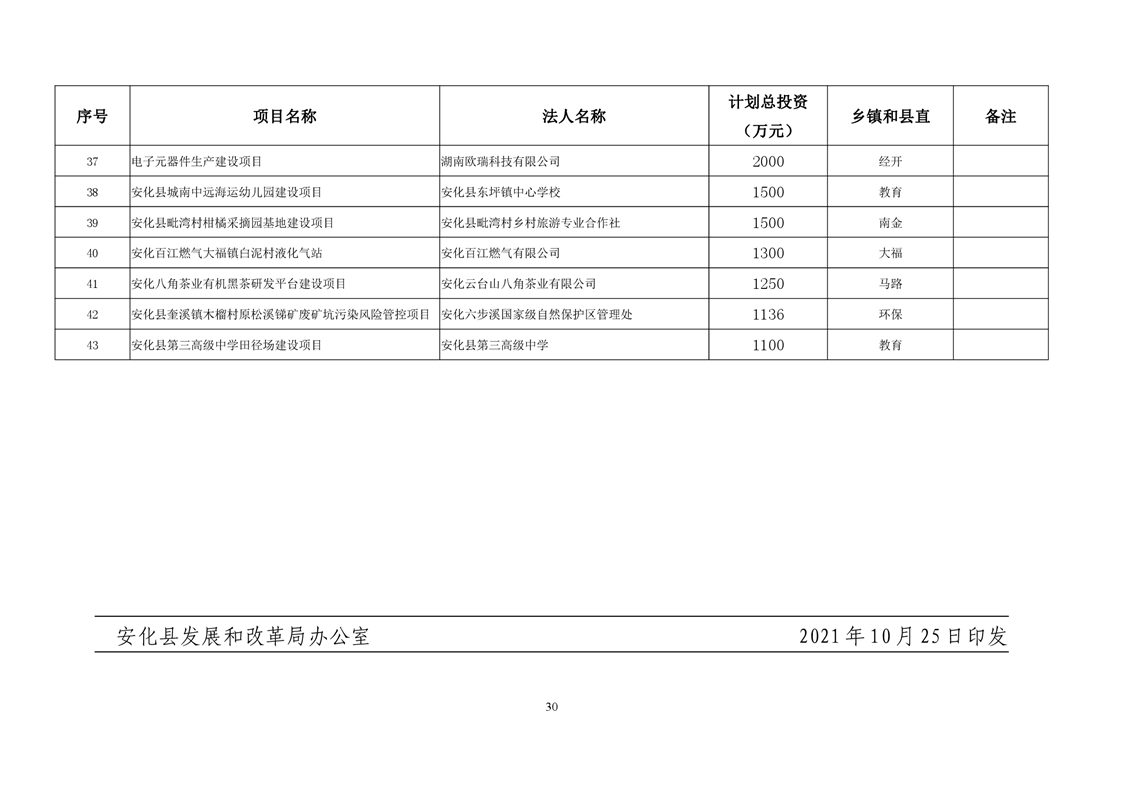 | 序号 | 项目名称 | 法人名称 | 计划总投资（万元） | 乡镇和县直 | 备注 |
|---|---|---|---|---|---|
| 37 | 电子元器件生产建设项目 | 湖南欧瑞科技有限公司 | 2000 | 经开 | |
| 38 | 安化县城南中远海运幼儿园建设项目 | 安化县东坪镇中心学校 | 1500 | 教育 | |
| 39 | 安化县毗湾村柑橘采摘园基地建设项目 | 安化县毗湾村乡村旅游专业合作社 | 1500 | 南金 | |
| 40 | 安化百江燃气大福镇白泥村液化气站 | 安化百江燃气有限公司 | 1300 | 大福 | |
| 41 | 安化八角茶业有机黑茶研发平台建设项目 | 安化云台山八角茶业有限公司 | 1250 | 马路 | |
| 42 | 安化县奎溪镇木榴村原松溪锑矿废矿坑污染风险管控项目 | 安化六步溪国家级自然保护区管理处 | 1136 | 环保 | |
| 43 | 安化县第三高级中学田径场建设项目 | 安化县第三高级中学 | 1100 | 教育 | |

安化县发展和改革局办公室　　2021年10月25日印发

30